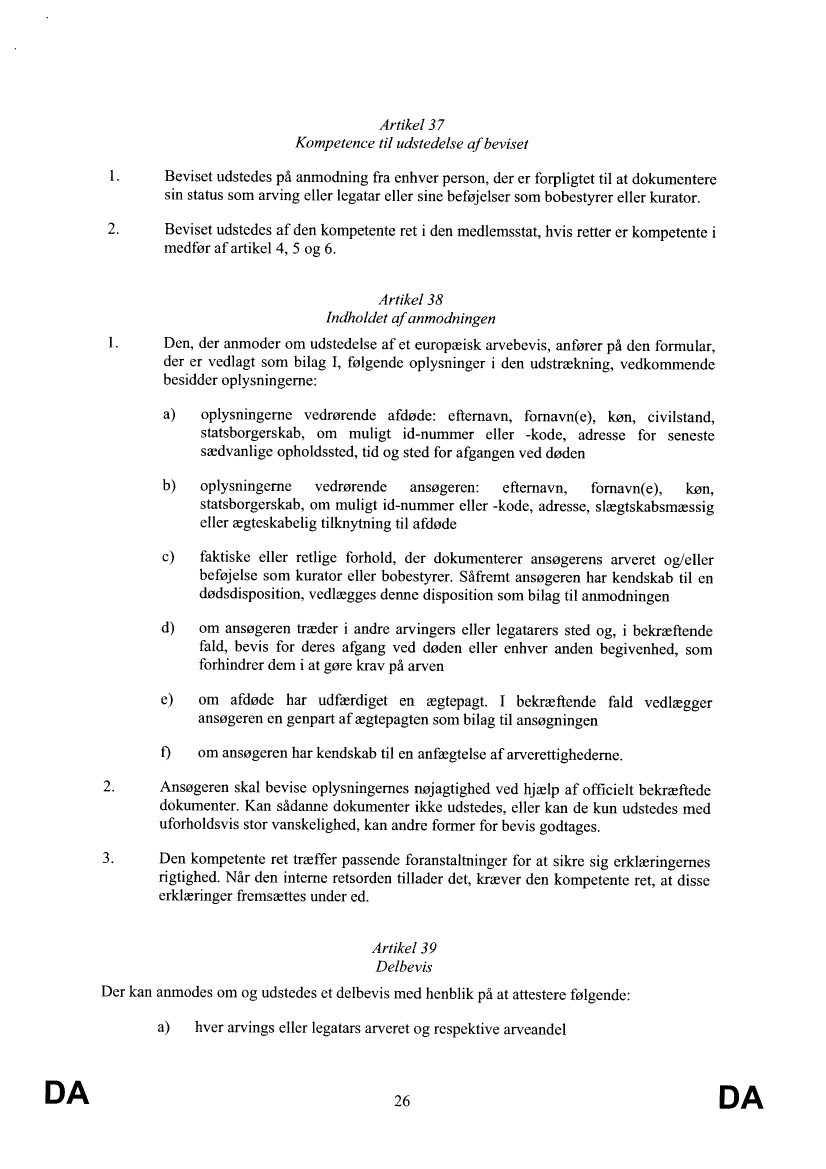 Artikel 37
Kompetence til udstedelse af beviset

1. Beviset udstedes på anmodning fra enhver person, der er forpligtet til at dokumentere sin status som arving eller legatar eller sine beføjelser som bobestyrer eller kurator.

2. Beviset udstedes af den kompetente ret i den medlemsstat, hvis retter er kompetente i medfør af artikel 4, 5 og 6.

Artikel 38
Indholdet af anmodningen

1. Den, der anmoder om udstedelse af et europæisk arvebevis, anfører på den formular, der er vedlagt som bilag I, følgende oplysninger i den udstrækning, vedkommende besidder oplysningerne:

a) oplysningerne vedrørende afdøde: efternavn, fornavn(e), køn, civilstand, statsborgerskab, om muligt id-nummer eller -kode, adresse for seneste sædvanlige opholdssted, tid og sted for afgangen ved døden

b) oplysningerne vedrørende ansøgeren: efternavn, fornavn(e), køn, statsborgerskab, om muligt id-nummer eller -kode, adresse, slægtskabsmæssig eller ægteskabelig tilknytning til afdøde

c) faktiske eller retlige forhold, der dokumenterer ansøgerens arveret og/eller beføjelse som kurator eller bobestyrer. Såfremt ansøgeren har kendskab til en dødsdisposition, vedlægges denne disposition som bilag til anmodningen

d) om ansøgeren træder i andre arvingers eller legatarers sted og, i bekræftende fald, bevis for deres afgang ved døden eller enhver anden begivenhed, som forhindrer dem i at gøre krav på arven

e) om afdøde har udfærdiget en ægtepagt. I bekræftende fald vedlægger ansøgeren en genpart af ægtepagten som bilag til ansøgningen

f) om ansøgeren har kendskab til en anfægtelse af arverettighederne.

2. Ansøgeren skal bevise oplysningernes nøjagtighed ved hjælp af officielt bekræftede dokumenter. Kan sådanne dokumenter ikke udstedes, eller kan de kun udstedes med uforholdsvis stor vanskelighed, kan andre former for bevis godtages.

3. Den kompetente ret træffer passende foranstaltninger for at sikre sig erklæringernes rigtighed. Når den interne retsorden tillader det, kræver den kompetente ret, at disse erklæringer fremsættes under ed.

Artikel 39
Delbevis

Der kan anmodes om og udstedes et delbevis med henblik på at attestere følgende:

a) hver arvings eller legatars arveret og respektive arveandel

DA 26 DA